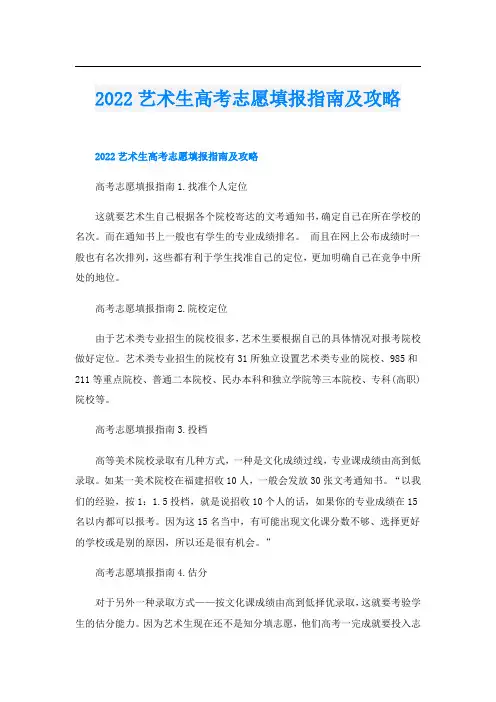 2022 艺术生高考志愿填报指南及攻略

2022 艺术生高考志愿填报指南及攻略

高考志愿填报指南 1.找准个人定位

这就要艺术生自己根据各个院校寄达的文考通知书,确定自己在所在学校的名次。而在通知书上一般也有学生的专业成绩排名。 而且在网上公布成绩时一般也有名次排列,这些都有利于学生找准自己的定位,更加明确自己在竞争中所处的地位。

高考志愿填报指南 2.院校定位

由于艺术类专业招生的院校很多,艺术生要根据自己的具体情况对报考院校做好定位。艺术类专业招生的院校有 31 所独立设置艺术类专业的院校、985 和 211 等重点院校、普通二本院校、民办本科和独立学院等三本院校、专科(高职)院校等。

高考志愿填报指南 3.投档

高等美术院校录取有几种方式,一种是文化成绩过线,专业课成绩由高到低录取。如某一美术院校在福建招收 10 人,一般会发放 30 张文考通知书。“以我们的经验,按 1:1.5 投档,就是说招收 10 个人的话,如果你的专业成绩在 15 名以内都可以报考。因为这 15 名当中,有可能出现文化课分数不够、选择更好的学校或是别的原因,所以还是很有机会。”

高考志愿填报指南 4.估分

对于另外一种录取方式——按文化课成绩由高到低择优录取,这就要考验学生的估分能力。因为艺术生现在还不是知分填志愿,他们高考一完成就要投入志